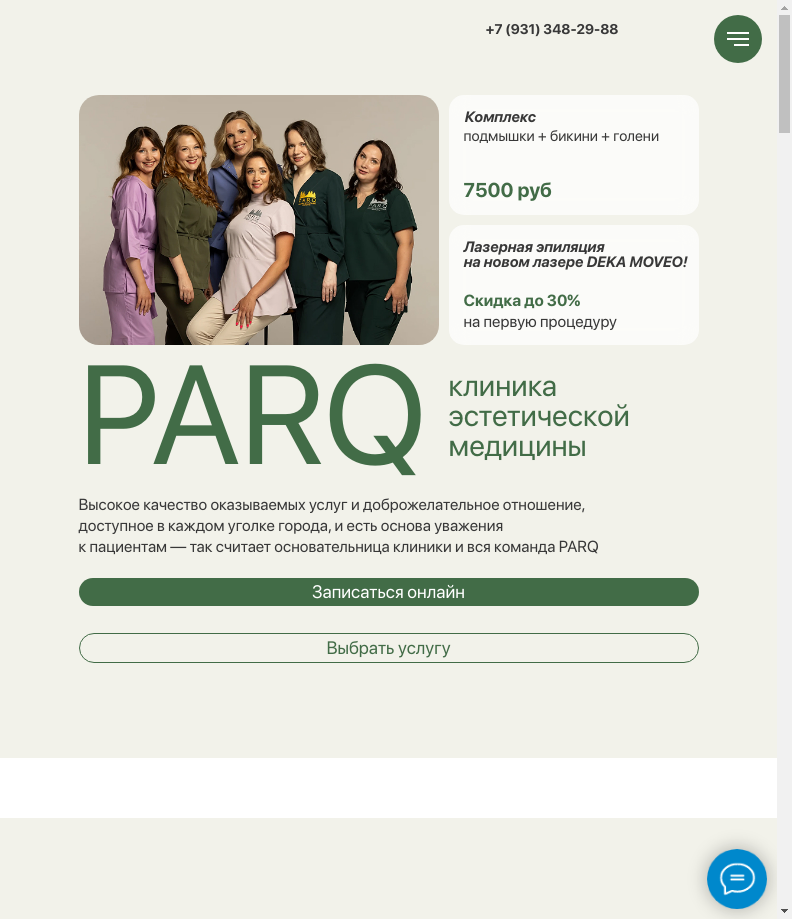 +7 (931) 348-29-88

Комплекс
подмышки + бикини + голени

7500 руб

Лазерная эпиляция
на новом лазере DEKA MOVEO!

Скидка до 30%
на первую процедуру

PARQ

клиника эстетической медицины

Высокое качество оказываемых услуг и доброжелательное отношение, доступное в каждом уголке города, и есть основа уважения к пациентам — так считает основательница клиники и вся команда PARQ

Записаться онлайн

Выбрать услугу